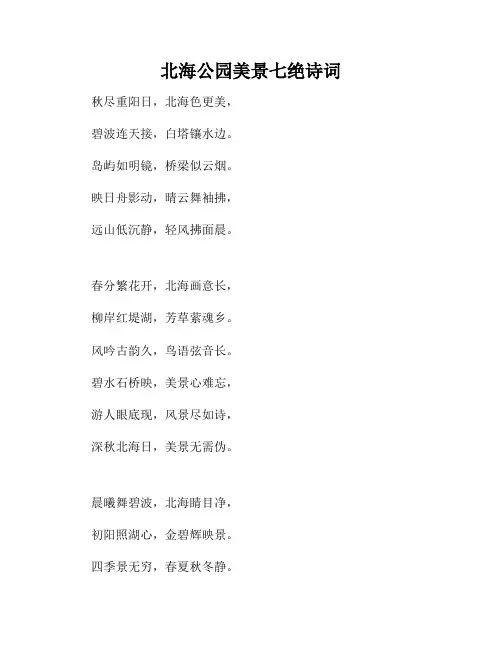 北海公园美景七绝诗词

秋尽重阳日，北海色更美，

碧波连天接，白塔镶水边。

岛屿如明镜，桥梁似云烟。

映日舟影动，晴云舞袖拂，

远山低沉静，轻风拂面晨。

春分繁花开，北海画意长，

柳岸红堤湖，芳草萦魂乡。

风吟古韵久，鸟语弦音长。

碧水石桥映，美景心难忘，

游人眼底现，风景尽如诗，

深秋北海日，美景无需伪。

晨曦舞碧波，北海睛目净，

初阳照湖心，金碧辉映景。

四季景无穷，春夏秋冬静。